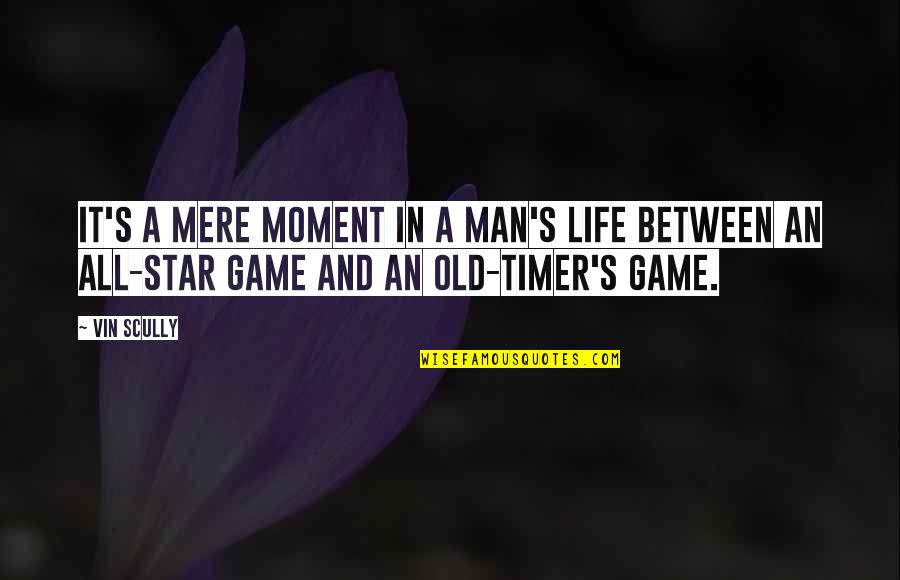 IT'S A MERE MOMENT IN A MAN'S LIFE BETWEEN AN ALL-STAR GAME AND AN OLD-TIMER'S GAME.

~ VIN SCULLY

WISEFAMOUSQUOTES.COM